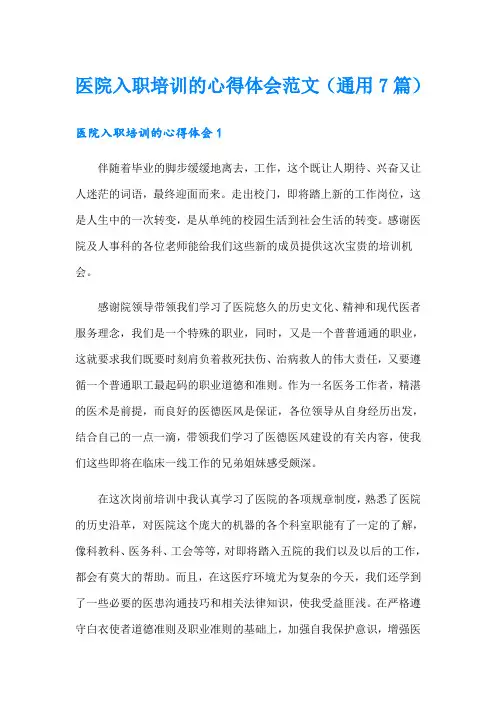 医院入职培训的心得体会范文（通用 7 篇）

医院入职培训的心得体会 1

伴随着毕业的脚步缓缓地离去，工作，这个既让人期待、兴奋又让人迷茫的词语，最终迎面而来。走出校门，即将踏上新的工作岗位，这是人生中的一次转变，是从单纯的校园生活到社会生活的转变。感谢医院及人事科的各位老师能给我们这些新的成员提供这次宝贵的培训机会。

感谢院领导带领我们学习了医院悠久的历史文化、精神和现代医者服务理念，我们是一个特殊的职业，同时，又是一个普普通通的职业，这就要求我们既要时刻肩负着救死扶伤、治病救人的伟大责任，又要遵循一个普通职工最起码的职业道德和准则。作为一名医务工作者，精湛的医术是前提，而良好的医德医风是保证，各位领导从自身经历出发，结合自己的一点一滴，带领我们学习了医德医风建设的有关内容，使我们这些即将在临床一线工作的兄弟姐妹感受颇深。

在这次岗前培训中我认真学习了医院的各项规章制度，熟悉了医院的历史沿革，对医院这个庞大的机器的各个科室职能有了一定的了解，像科教科、医务科、工会等等，对即将踏入五院的我们以及以后的工作，都会有莫大的帮助。而且，在这医疗环境尤为复杂的今天，我们还学到了一些必要的医患沟通技巧和相关法律知识，使我受益匪浅。在严格遵守白衣使者道德准则及职业准则的基础上，加强自我保护意识，增强医